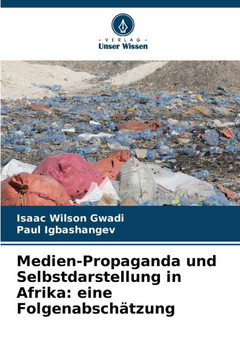 - VERLAG -
Unser Wissen

Isaac Wilson Gwadi
Paul Igbashangev

Medien-Propaganda und Selbstdarstellung in Afrika: eine Folgenabschätzung